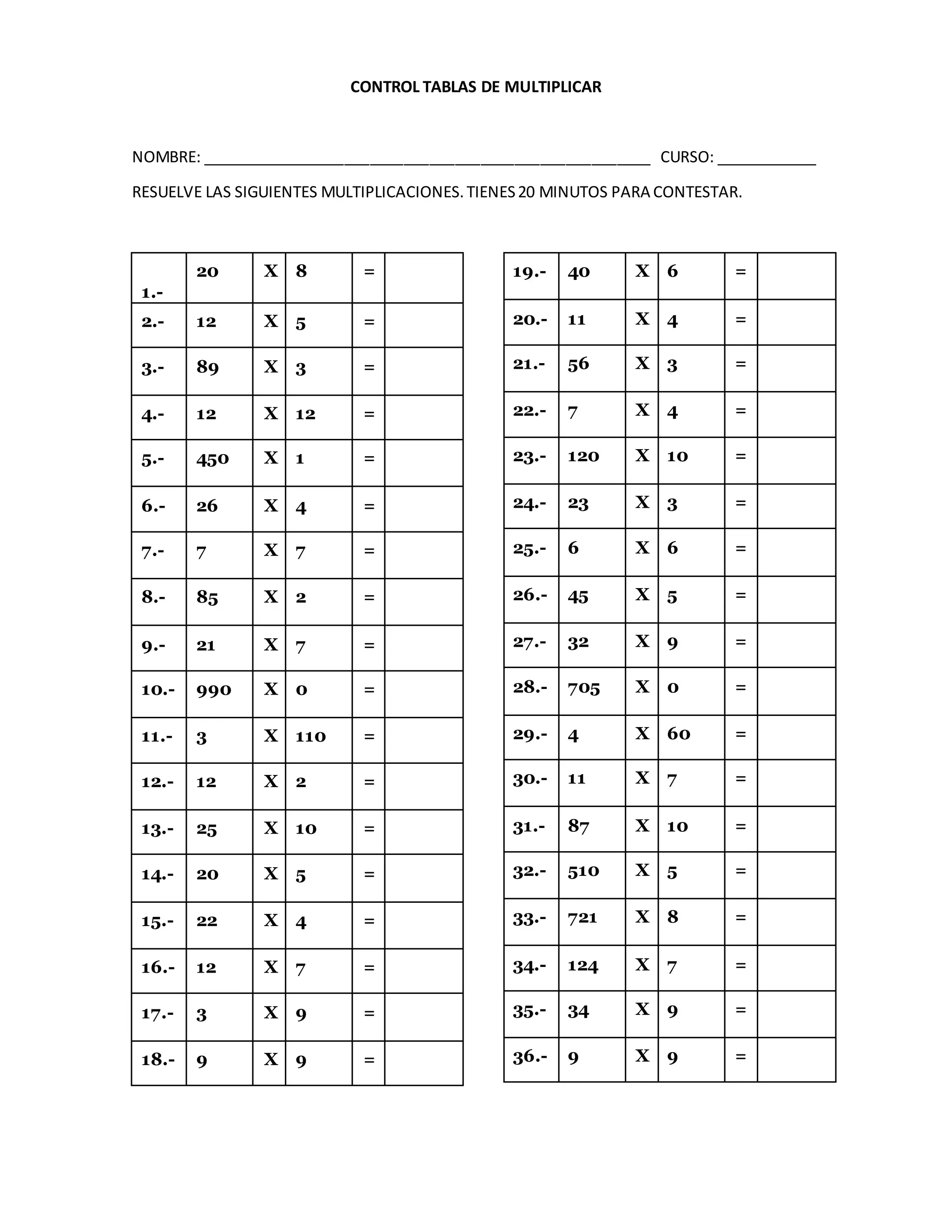 CONTROL TABLAS DE MULTIPLICAR

NOMBRE: ____ CURSO: ____

RESUELVE LAS SIGUIENTES MULTIPLICACIONES. TIENES 20 MINUTOS PARA CONTESTAR.

| 1.- | 20 | X | 8 | = | |
|---|---|---|---|---|---|
| 2.- | 12 | X | 5 | = | |
| 3.- | 89 | X | 3 | = | |
| 4.- | 12 | X | 12 | = | |
| 5.- | 450 | X | 1 | = | |
| 6.- | 26 | X | 4 | = | |
| 7.- | 7 | X | 7 | = | |
| 8.- | 85 | X | 2 | = | |
| 9.- | 21 | X | 7 | = | |
| 10.- | 990 | X | 0 | = | |
| 11.- | 3 | X | 110 | = | |
| 12.- | 12 | X | 2 | = | |
| 13.- | 25 | X | 10 | = | |
| 14.- | 20 | X | 5 | = | |
| 15.- | 22 | X | 4 | = | |
| 16.- | 12 | X | 7 | = | |
| 17.- | 3 | X | 9 | = | |
| 18.- | 9 | X | 9 | = | |

| 19.- | 40 | X | 6 | = | |
|---|---|---|---|---|---|
| 20.- | 11 | X | 4 | = | |
| 21.- | 56 | X | 3 | = | |
| 22.- | 7 | X | 4 | = | |
| 23.- | 120 | X | 10 | = | |
| 24.- | 23 | X | 3 | = | |
| 25.- | 6 | X | 6 | = | |
| 26.- | 45 | X | 5 | = | |
| 27.- | 32 | X | 9 | = | |
| 28.- | 705 | X | 0 | = | |
| 29.- | 4 | X | 60 | = | |
| 30.- | 11 | X | 7 | = | |
| 31.- | 87 | X | 10 | = | |
| 32.- | 510 | X | 5 | = | |
| 33.- | 721 | X | 8 | = | |
| 34.- | 124 | X | 7 | = | |
| 35.- | 34 | X | 9 | = | |
| 36.- | 9 | X | 9 | = | |